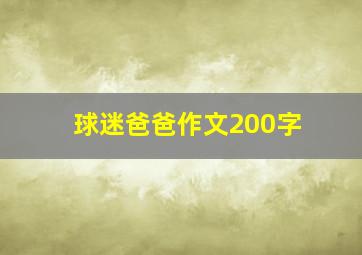 球迷爸爸作文200字